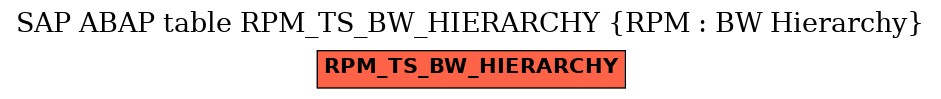 SAP ABAP table RPM_TS_BW_HIERARCHY {RPM : BW Hierarchy}

RPM_TS_BW_HIERARCHY